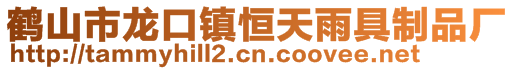 鹤山市龙口镇恒天雨具制品厂
http://tammyhill2.cn.coovee.net